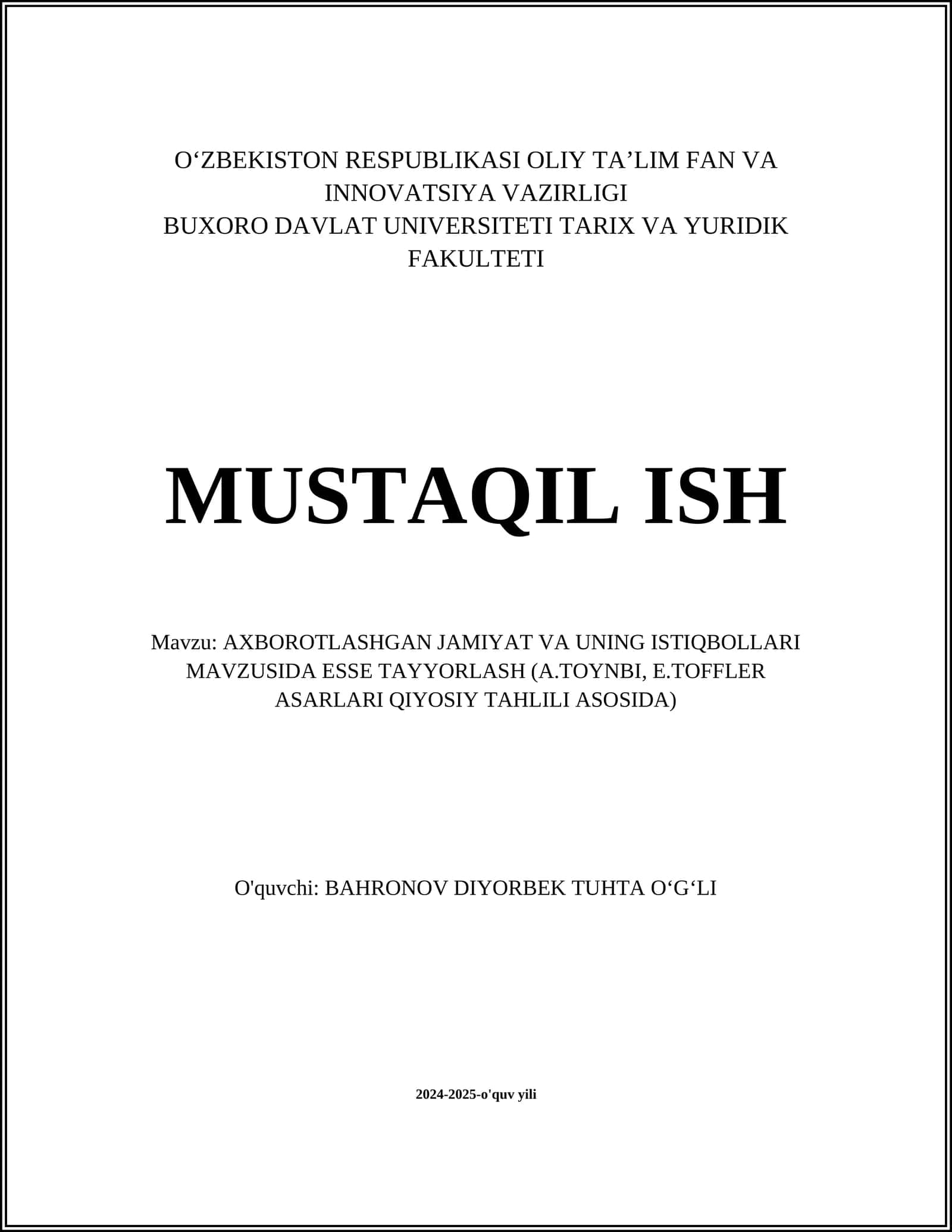 O‘ZBEKISTON RESPUBLIKASI OLIY TA’LIM FAN VA INNOVATSIYA VAZIRLIGI
BUXORO DAVLAT UNIVERSITETI TARIX VA YURIDIK FAKULTETI

MUSTAQIL ISH

Mavzu: AXBOROTLASHGAN JAMIYAT VA UNING ISTIQBOLLARI MAVZUSIDA ESSE TAYYORLASH (A.TOYNBI, E.TOFFLER ASARLARI QIYOSIY TAHLILI ASOSIDA)

O'quvchi: BAHRONOV DIYORBEK TUHTA O‘G‘LI

2024-2025-o'quv yili